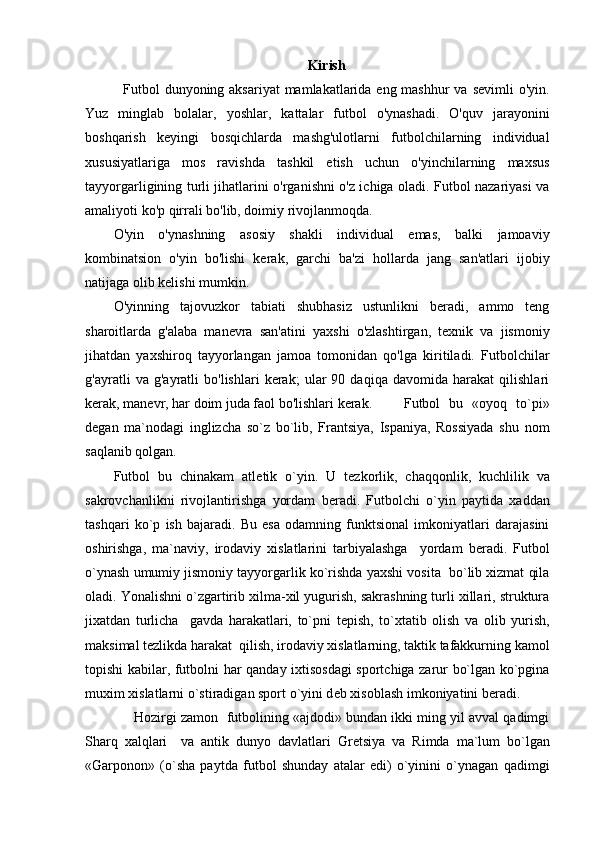 Kirish

Futbol dunyoning aksariyat mamlakatlarida eng mashhur va sevimli o'yin. Yuz minglab bolalar, yoshlar, kattalar futbol o'ynashadi. O'quv jarayonini boshqarish keyingi bosqichlarda mashg'ulotlarni futbolchilarning individual xususiyatlariga mos ravishda tashkil etish uchun o'yinchilarning maxsus tayyorgarligining turli jihatlarini o'rganishni o'z ichiga oladi. Futbol nazariyasi va amaliyoti ko'p qirrali bo'lib, doimiy rivojlanmoqda.

O'yin o'ynashning asosiy shakli individual emas, balki jamoaviy kombinatsion o'yin bo'lishi kerak, garchi ba'zi hollarda jang san'atlari ijobiy natijaga olib kelishi mumkin.

O'yinning tajovuzkor tabiati shubhasiz ustunlikni beradi, ammo teng sharoitlarda g'alaba manevra san'atini yaxshi o'zlashtirgan, texnik va jismoniy jihatdan yaxshiroq tayyorlangan jamoa tomonidan qo'lga kiritiladi. Futbolchilar g'ayratli va g'ayratli bo'lishlari kerak; ular 90 daqiqa davomida harakat qilishlari kerak, manevr, har doim juda faol bo'lishlari kerak. Futbol bu «oyoq to`pi» degan ma`nodagi inglizcha so`z bo`lib, Frantsiya, Ispaniya, Rossiyada shu nom saqlanib qolgan.

Futbol bu chinakam atletik o`yin. U tezkorlik, chaqqonlik, kuchlilik va sakrovchanlikni rivojlantirishga yordam beradi. Futbolchi o`yin paytida xaddan tashqari ko`p ish bajaradi. Bu esa odamning funktsional imkoniyatlari darajasini oshirishga, ma`naviy, irodaviy xislatlarini tarbiyalashga yordam beradi. Futbol o`ynash umumiy jismoniy tayyorgarlik ko`rishda yaxshi vosita bo`lib xizmat qila oladi. Yonalishni o`zgartirib xilma-xil yugurish, sakrashning turli xillari, struktura jixatdan turlicha gavda harakatlari, to`pni tepish, to`xtatib olish va olib yurish, maksimal tezlikda harakat qilish, irodaviy xislatlarning, taktik tafakkurning kamol topishi kabilar, futbolni har qanday ixtisosdagi sportchiga zarur bo`lgan ko`pgina muxim xislatlarni o`stiradigan sport o`yini deb xisoblash imkoniyatini beradi.

Hozirgi zamon futbolining «ajdodi» bundan ikki ming yil avval qadimgi Sharq xalqlari va antik dunyo davlatlari Gretsiya va Rimda ma`lum bo`lgan «Garponon» (o`sha paytda futbol shunday atalar edi) o`yinini o`ynagan qadimgi